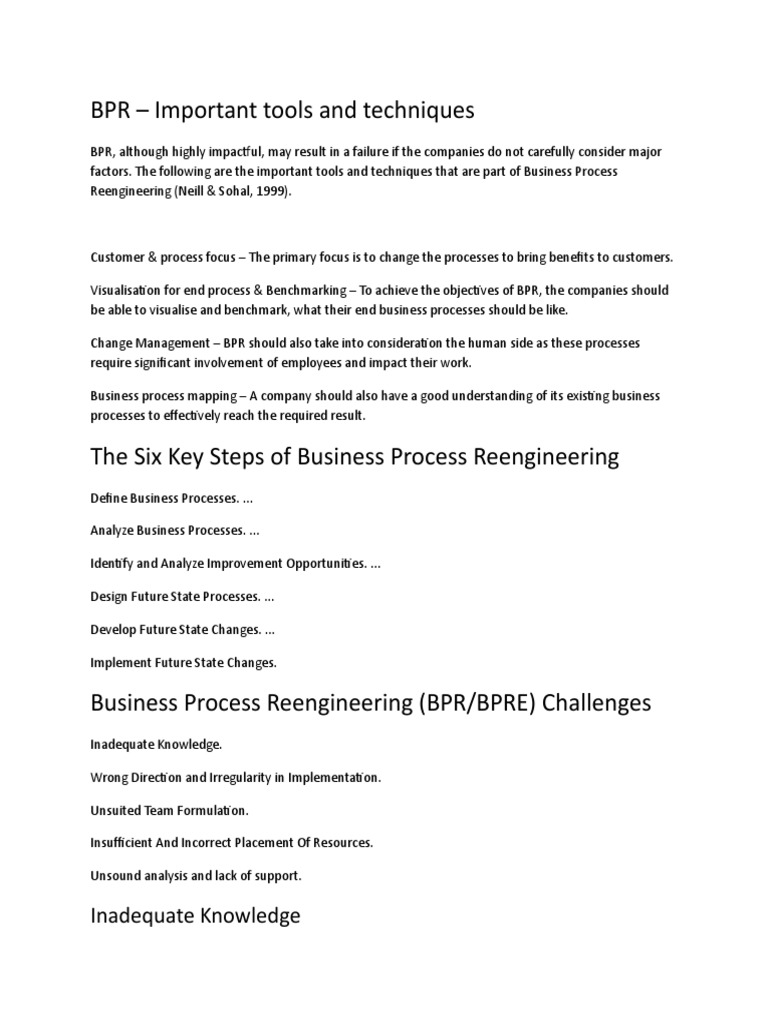 BPR – Important tools and techniques

BPR, although highly impactful, may result in a failure if the companies do not carefully consider major factors. The following are the important tools and techniques that are part of Business Process Reengineering (Neill & Sohal, 1999).

Customer & process focus – The primary focus is to change the processes to bring benefits to customers.

Visualisation for end process & Benchmarking – To achieve the objectives of BPR, the companies should be able to visualise and benchmark, what their end business processes should be like.

Change Management – BPR should also take into consideration the human side as these processes require significant involvement of employees and impact their work.

Business process mapping – A company should also have a good understanding of its existing business processes to effectively reach the required result.

The Six Key Steps of Business Process Reengineering

Define Business Processes. ...

Analyze Business Processes. ...

Identify and Analyze Improvement Opportunities. ...

Design Future State Processes. ...

Develop Future State Changes. ...

Implement Future State Changes.

Business Process Reengineering (BPR/BPRE) Challenges

Inadequate Knowledge.

Wrong Direction and Irregularity in Implementation.

Unsuited Team Formulation.

Insufficient And Incorrect Placement Of Resources.

Unsound analysis and lack of support.

Inadequate Knowledge